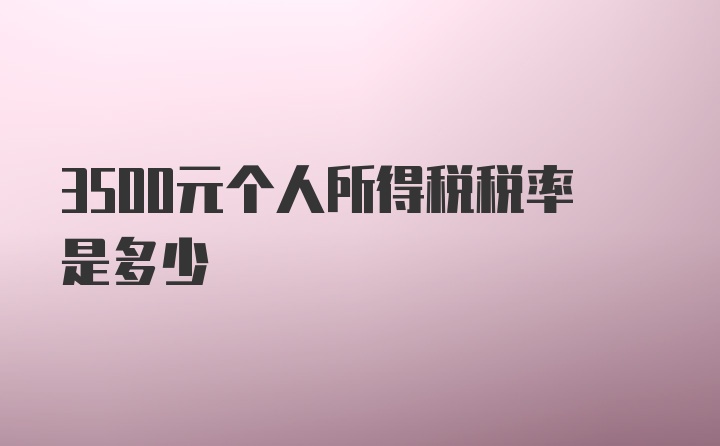 3500元个人所得税税率是多少